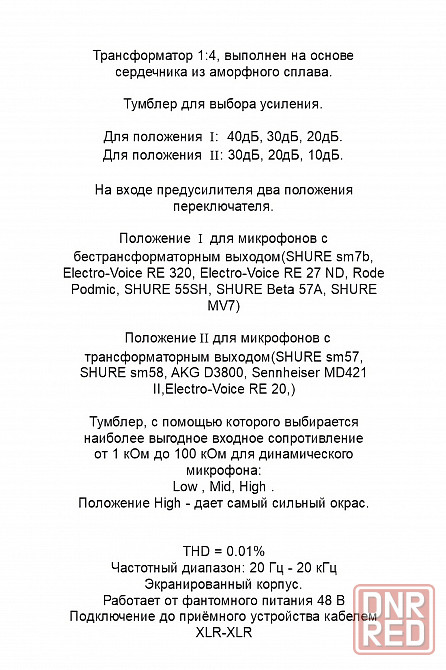 Трансформатор 1:4, выполнен на основе сердечника из аморфного сплава.

Тумблер для выбора усиления.

Для положения I: 40дБ, 30дБ, 20дБ.
Для положения II: 30дБ, 20дБ, 10дБ.

На входе предусилителя два положения переключателя.

Положение I для микрофонов с бестрансформаторным выходом(SHURE sm7b, Electro-Voice RE 320, Electro-Voice RE 27 ND, Rode Podmic, SHURE 55SH, SHURE Beta 57A, SHURE MV7)

Положение II для микрофонов с трансформаторным выходом(SHURE sm57, SHURE sm58, AKG D3800, Sennheiser MD421 II,Electro-Voice RE 20,)

Тумблер, с помощью которого выбирается наиболее выгодное входное сопротивление от 1 кОм до 100 кОм для динамического микрофона:
Low , Mid, High .
Положение High - дает самый сильный окрас.

THD = 0.01%
Частотный диапазон: 20 Гц - 20 кГц
Экранированный корпус.
Работает от фантомного питания 48 В
Подключение до приёмного устройства кабелем XLR-XLR

DNR RED